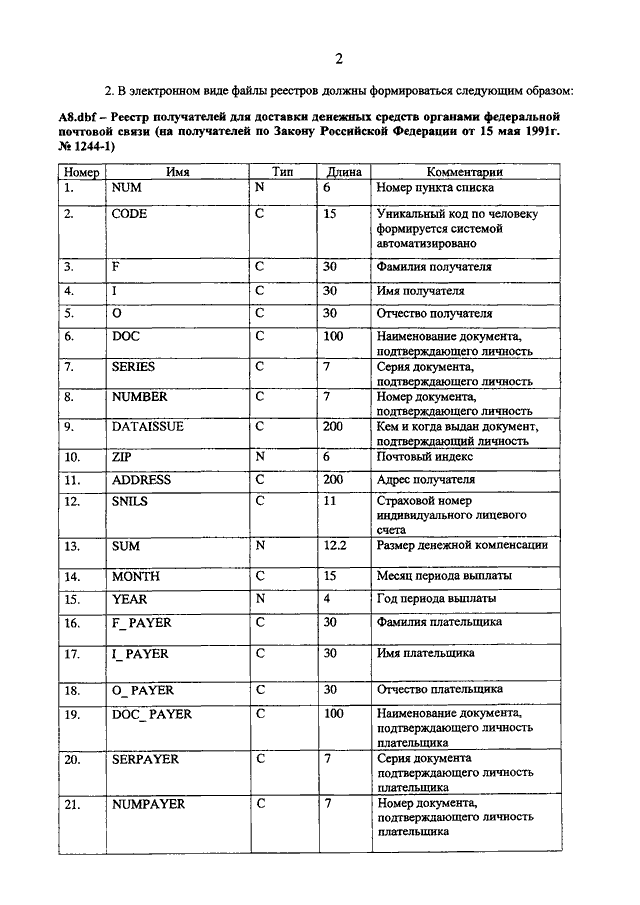 2

2. В электронном виде файлы реестров должны формироваться следующим образом:

A8.dbf – Реестр получателей для доставки денежных средств органами федеральной почтовой связи (на получателей по Закону Российской Федерации от 15 мая 1991г. № 1244-1)

| Номер | Имя | Тип | Длина | Комментарии |
|---|---|---|---|---|
| 1. | NUM | N | 6 | Номер пункта списка |
| 2. | CODE | C | 15 | Уникальный код по человеку формируется системой автоматизировано |
| 3. | F | C | 30 | Фамилия получателя |
| 4. | I | C | 30 | Имя получателя |
| 5. | O | C | 30 | Отчество получателя |
| 6. | DOC | C | 100 | Наименование документа, подтверждающего личность |
| 7. | SERIES | C | 7 | Серия документа, подтверждающего личность |
| 8. | NUMBER | C | 7 | Номер документа, подтверждающего личность |
| 9. | DATAISSUE | C | 200 | Кем и когда выдан документ, подтверждающий личность |
| 10. | ZIP | N | 6 | Почтовый индекс |
| 11. | ADDRESS | C | 200 | Адрес получателя |
| 12. | SNILS | C | 11 | Страховой номер индивидуального лицевого счета |
| 13. | SUM | N | 12.2 | Размер денежной компенсации |
| 14. | MONTH | C | 15 | Месяц периода выплаты |
| 15. | YEAR | N | 4 | Год периода выплаты |
| 16. | F_PAYER | C | 30 | Фамилия плательщика |
| 17. | I_PAYER | C | 30 | Имя плательщика |
| 18. | O_PAYER | C | 30 | Отчество плательщика |
| 19. | DOC_PAYER | C | 100 | Наименование документа, подтверждающего личность плательщика |
| 20. | SERPAYER | C | 7 | Серия документа подтверждающего личность плательщика |
| 21. | NUMPAYER | C | 7 | Номер документа, подтверждающего личность плательщика |